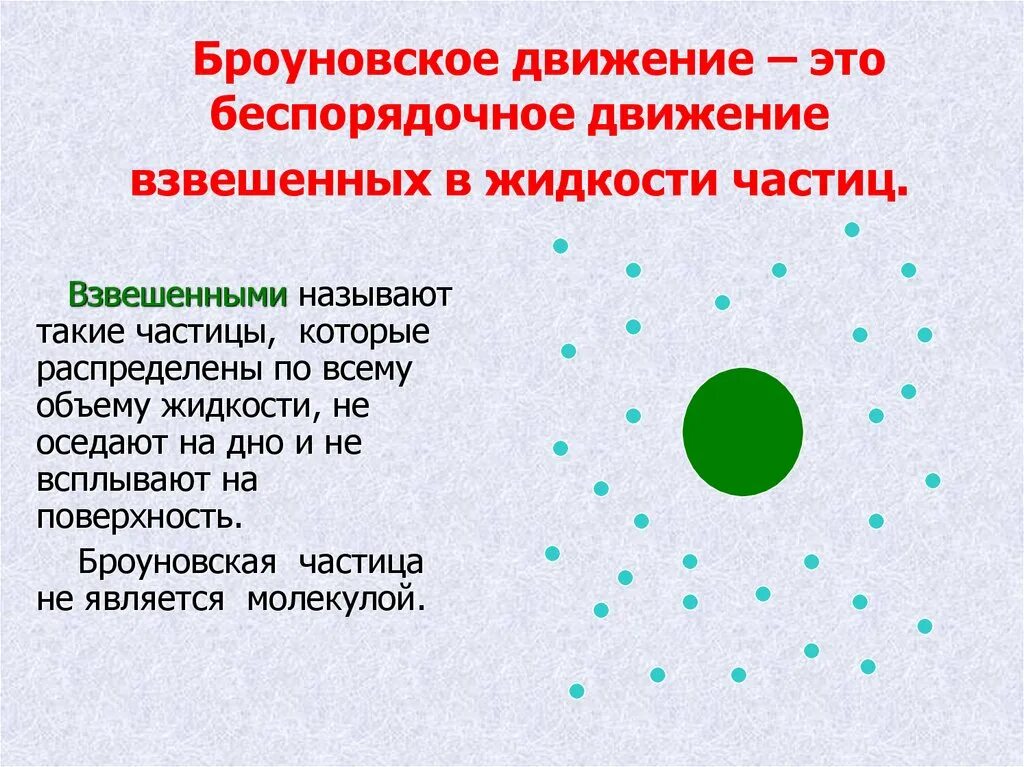 Броуновское движение – это беспорядочное движение взвешенных в жидкости частиц.

Взвешенными называют такие частицы, которые распределены по всему объему жидкости, не оседают на дно и не всплывают на поверхность.

Броуновская частица не является молекулой.